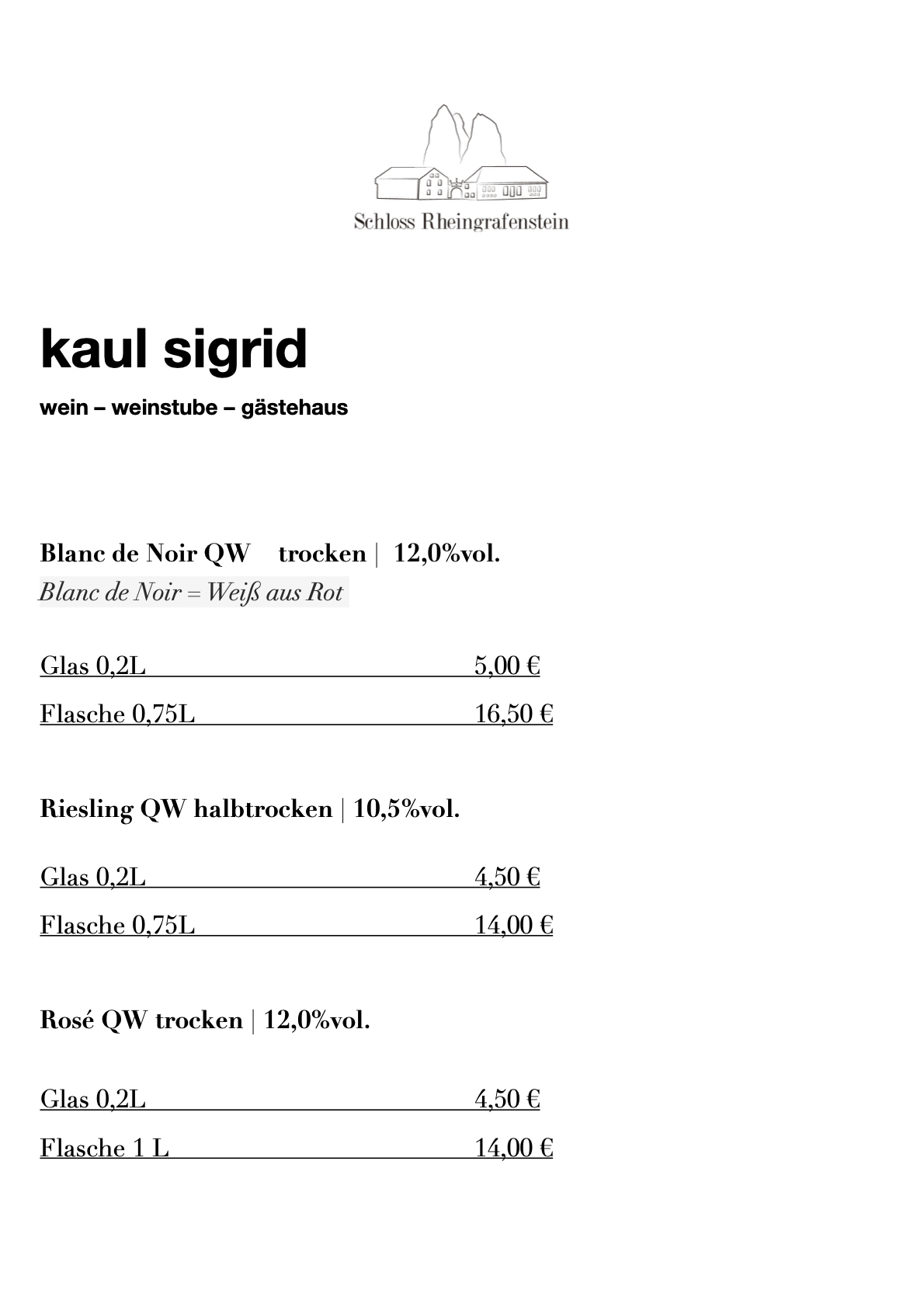 Schloss Rheingrafenstein

kaul sigrid

wein – weinstube – gästehaus

Blanc de Noir QW trocken | 12,0%vol.
Blanc de Noir = Weiß aus Rot

Glas 0,2L 5,00 €
Flasche 0,75L 16,50 €

Riesling QW halbtrocken | 10,5%vol.

Glas 0,2L 4,50 €
Flasche 0,75L 14,00 €

Rosé QW trocken | 12,0%vol.

Glas 0,2L 4,50 €
Flasche 1 L 14,00 €